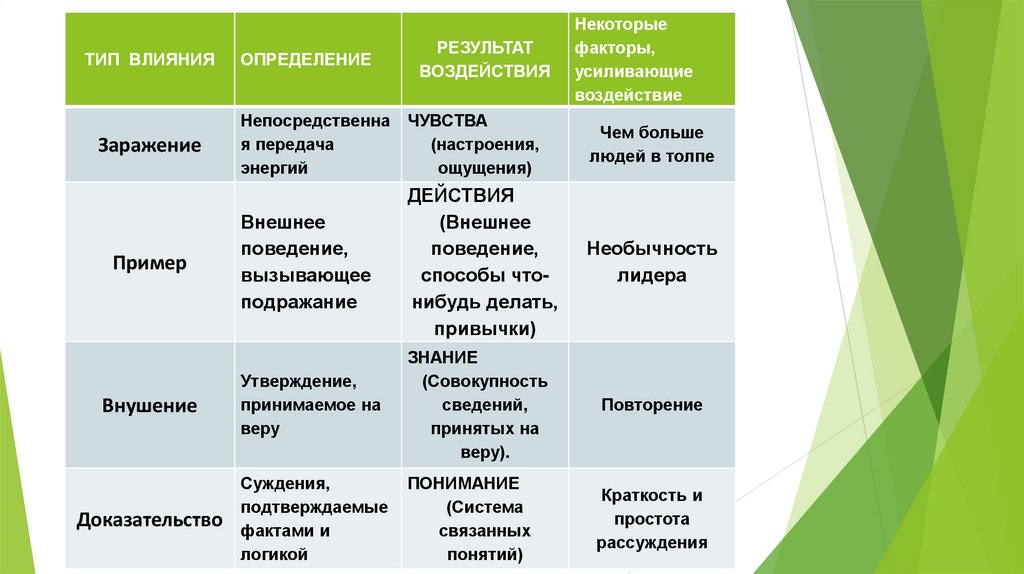 | ТИП ВЛИЯНИЯ | ОПРЕДЕЛЕНИЕ | РЕЗУЛЬТАТ ВОЗДЕЙСТВИЯ | Некоторые факторы, усиливающие воздействие |
|---|---|---|---|
| Заражение | Непосредственная передача энергий | ЧУВСТВА (настроения, ощущения) | Чем больше людей в толпе |
| Пример | Внешнее поведение, вызывающее подражание | ДЕЙСТВИЯ (Внешнее поведение, способы что-нибудь делать, привычки) | Необычность лидера |
| Внушение | Утверждение, принимаемое на веру | ЗНАНИЕ (Совокупность сведений, принятых на веру). | Повторение |
| Доказательство | Суждения, подтверждаемые фактами и логикой | ПОНИМАНИЕ (Система связанных понятий) | Краткость и простота рассуждения |